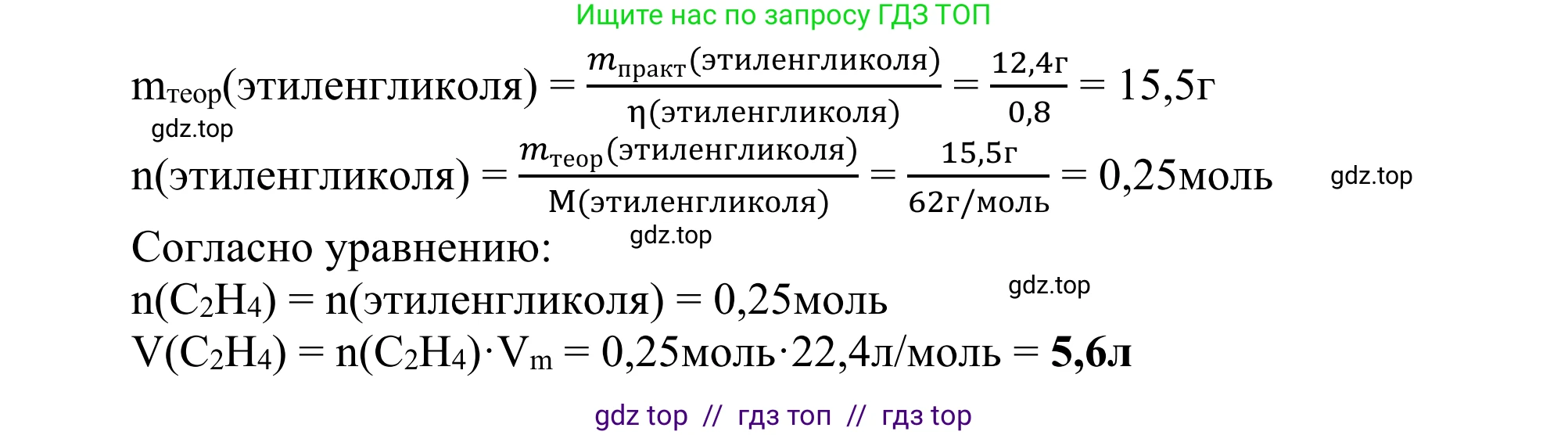 Ищите нас по запросу ГДЗ ТОП

$m_{теор}(этиленгликоля) = \frac{m_{практ}(этиленгликоля)}{\eta(этиленгликоля)} = \frac{12,4г}{0,8} = 15,5г$

gdz.top

$n(этиленгликоля) = \frac{m_{теор}(этиленгликоля)}{M(этиленгликоля)} = \frac{15,5г}{62г/моль} = 0,25моль$

gdz.top

Согласно уравнению:

gdz.top

$n(C_2H_4) = n(этиленгликоля) = 0,25моль$

gdz.top

$V(C_2H_4) = n(C_2H_4) \cdot V_m = 0,25моль \cdot 22,4л/моль = \mathbf{5,6л}$

gdz top // гдз топ // гдз top